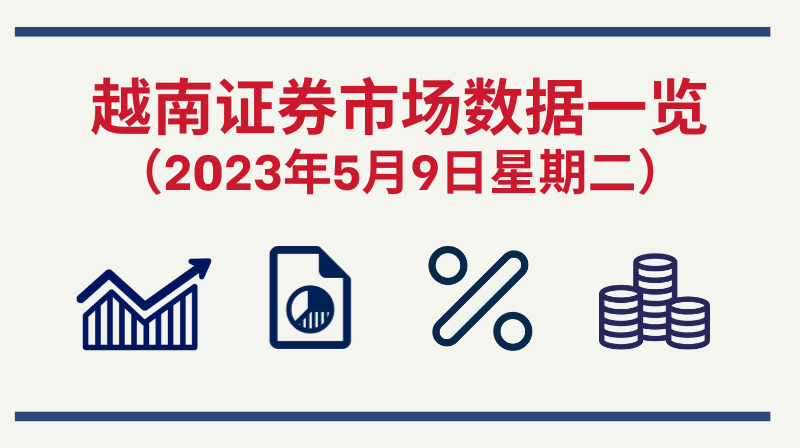 越南证券市场数据一览
（2023年5月9日星期二）